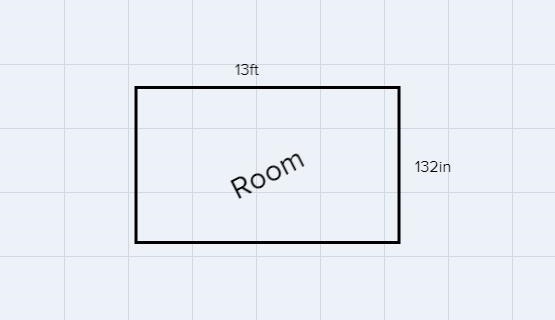 13ft

Room

132in